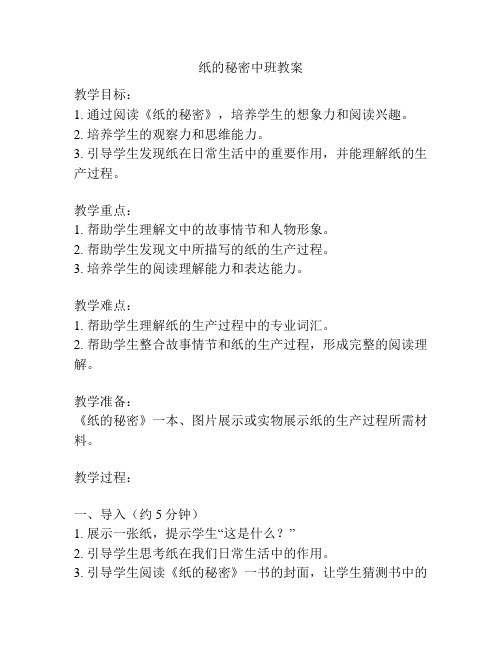 纸的秘密中班教案

教学目标：
1. 通过阅读《纸的秘密》，培养学生的想象力和阅读兴趣。
2. 培养学生的观察力和思维能力。
3. 引导学生发现纸在日常生活中的重要作用，并能理解纸的生产过程。

教学重点：
1. 帮助学生理解文中的故事情节和人物形象。
2. 帮助学生发现文中所描写的纸的生产过程。
3. 培养学生的阅读理解能力和表达能力。

教学难点：
1. 帮助学生理解纸的生产过程中的专业词汇。
2. 帮助学生整合故事情节和纸的生产过程，形成完整的阅读理解。

教学准备：
《纸的秘密》一本、图片展示或实物展示纸的生产过程所需材料。

教学过程：

一、导入（约 5 分钟）
1. 展示一张纸，提示学生“这是什么？”
2. 引导学生思考纸在我们日常生活中的作用。
3. 引导学生阅读《纸的秘密》一书的封面，让学生猜测书中的